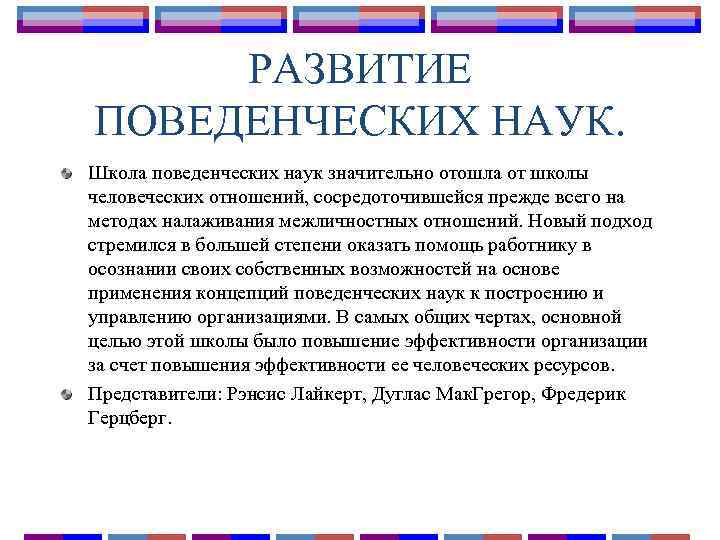 РАЗВИТИЕ ПОВЕДЕНЧЕСКИХ НАУК.

Школа поведенческих наук значительно отошла от школы человеческих отношений, сосредоточившейся прежде всего на методах налаживания межличностных отношений. Новый подход стремился в большей степени оказать помощь работнику в осознании своих собственных возможностей на основе применения концепций поведенческих наук к построению и управлению организациями. В самых общих чертах, основной целью этой школы было повышение эффективности организации за счет повышения эффективности ее человеческих ресурсов.

Представители: Рэнсис Лайкерт, Дуглас МакГрегор, Фредерик Герцберг.